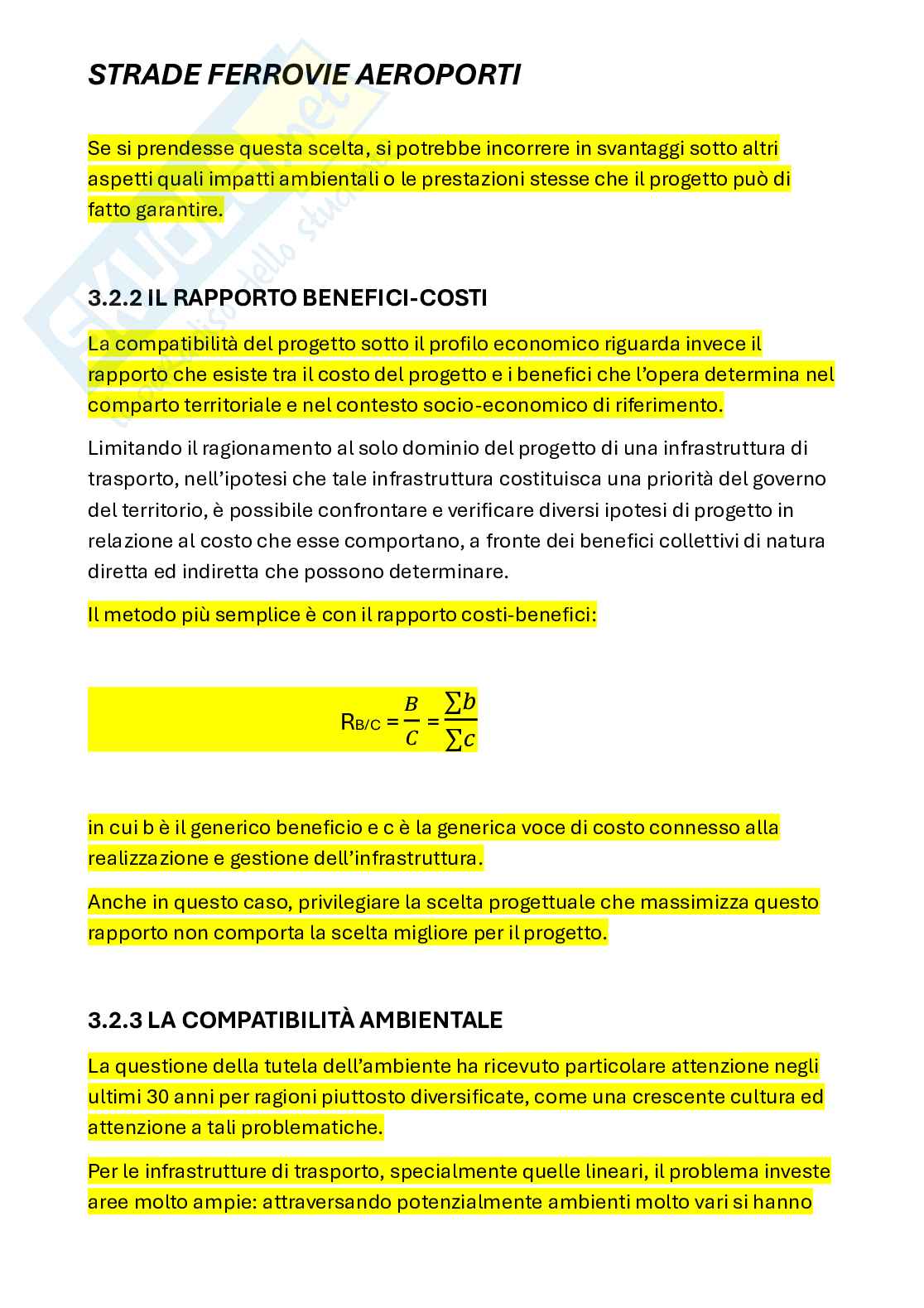 STRADE FERROVIE AEROPORTI

Se si prendesse questa scelta, si potrebbe incorrere in svantaggi sotto altri aspetti quali impatti ambientali o le prestazioni stesse che il progetto può di fatto garantire.

3.2.2 IL RAPPORTO BENEFICI-COSTI

La compatibilità del progetto sotto il profilo economico riguarda invece il rapporto che esiste tra il costo del progetto e i benefici che l'opera determina nel comparto territoriale e nel contesto socio-economico di riferimento.

Limitando il ragionamento al solo dominio del progetto di una infrastruttura di trasporto, nell'ipotesi che tale infrastruttura costituisca una priorità del governo del territorio, è possibile confrontare e verificare diversi ipotesi di progetto in relazione al costo che esse comportano, a fronte dei benefici collettivi di natura diretta ed indiretta che possono determinare.

Il metodo più semplice è con il rapporto costi-benefici:

$R_{B/C} = \frac{B}{C} = \frac{\sum b}{\sum c}$

in cui b è il generico beneficio e c è la generica voce di costo connesso alla realizzazione e gestione dell'infrastruttura.

Anche in questo caso, privilegiare la scelta progettuale che massimizza questo rapporto non comporta la scelta migliore per il progetto.

3.2.3 LA COMPATIBILITÀ AMBIENTALE

La questione della tutela dell'ambiente ha ricevuto particolare attenzione negli ultimi 30 anni per ragioni piuttosto diversificate, come una crescente cultura ed attenzione a tali problematiche.

Per le infrastrutture di trasporto, specialmente quelle lineari, il problema investe aree molto ampie: attraversando potenzialmente ambienti molto vari si hanno